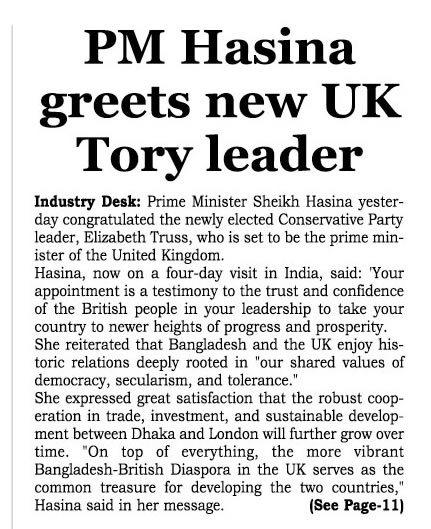 PM Hasina greets new UK Tory leader

Industry Desk: Prime Minister Sheikh Hasina yesterday congratulated the newly elected Conservative Party leader, Elizabeth Truss, who is set to be the prime minister of the United Kingdom.

Hasina, now on a four-day visit in India, said: 'Your appointment is a testimony to the trust and confidence of the British people in your leadership to take your country to newer heights of progress and prosperity.

She reiterated that Bangladesh and the UK enjoy historic relations deeply rooted in "our shared values of democracy, secularism, and tolerance."

She expressed great satisfaction that the robust cooperation in trade, investment, and sustainable development between Dhaka and London will further grow over time. "On top of everything, the more vibrant Bangladesh-British Diaspora in the UK serves as the common treasure for developing the two countries," Hasina said in her message. (See Page-11)